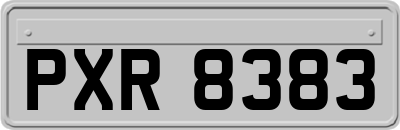 PXR 8383